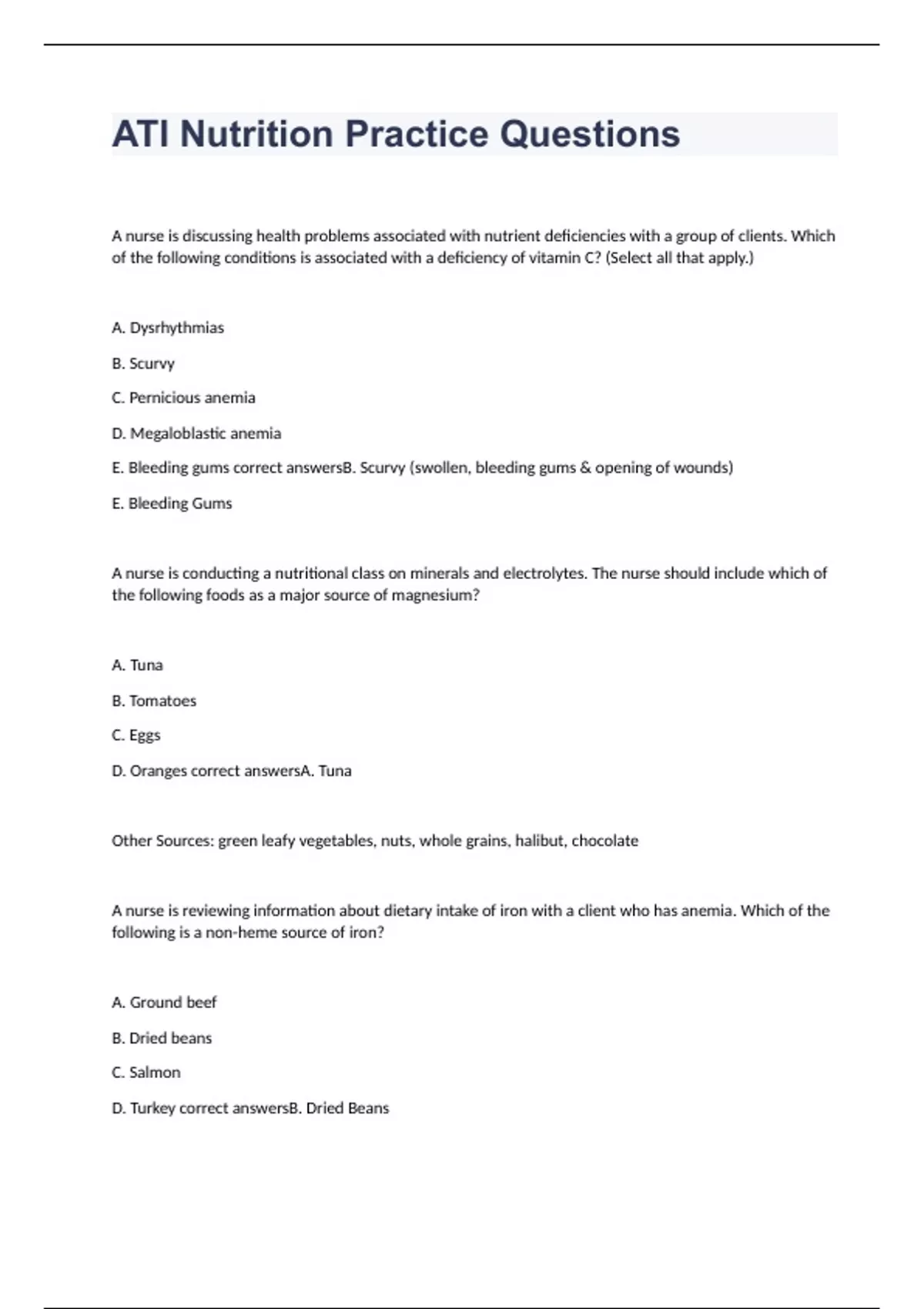 ATI Nutrition Practice Questions

A nurse is discussing health problems associated with nutrient deficiencies with a group of clients. Which of the following conditions is associated with a deficiency of vitamin C? (Select all that apply.)

A. Dysrhythmias

B. Scurvy

C. Pernicious anemia

D. Megaloblastic anemia

E. Bleeding gums correct answersB. Scurvy (swollen, bleeding gums & opening of wounds)

E. Bleeding Gums

A nurse is conducting a nutritional class on minerals and electrolytes. The nurse should include which of the following foods as a major source of magnesium?

A. Tuna

B. Tomatoes

C. Eggs

D. Oranges correct answersA. Tuna

Other Sources: green leafy vegetables, nuts, whole grains, halibut, chocolate

A nurse is reviewing information about dietary intake of iron with a client who has anemia. Which of the following is a non-heme source of iron?

A. Ground beef

B. Dried beans

C. Salmon

D. Turkey correct answersB. Dried Beans